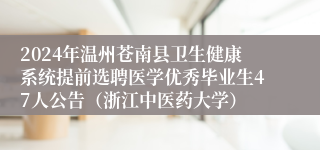 2024年温州苍南县卫生健康系统提前选聘医学优秀毕业生47人公告（浙江中医药大学）